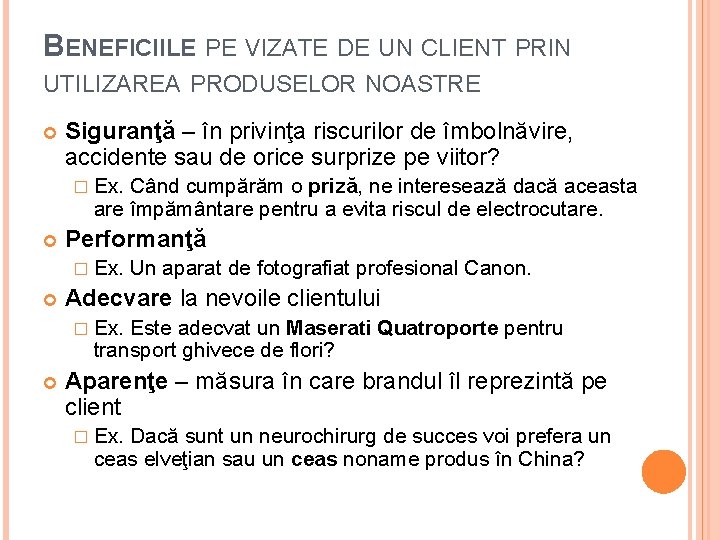 BENEFICIILE PE VIZATE DE UN CLIENT PRIN UTILIZAREA PRODUSELOR NOASTRE

Siguranţă – în privinţa riscurilor de îmbolnăvire, accidente sau de orice surprize pe viitor?

Ex. Când cumpărăm o priză, ne interesează dacă aceasta are împământare pentru a evita riscul de electrocutare.

Performanţă

Ex. Un aparat de fotografiat profesional Canon.

Adecvare la nevoile clientului

Ex. Este adecvat un Maserati Quatroporte pentru transport ghivece de flori?

Aparenţe – măsura în care brandul îl reprezintă pe client

Ex. Dacă sunt un neurochirurg de succes voi prefera un ceas elveţian sau un ceas noname produs în China?